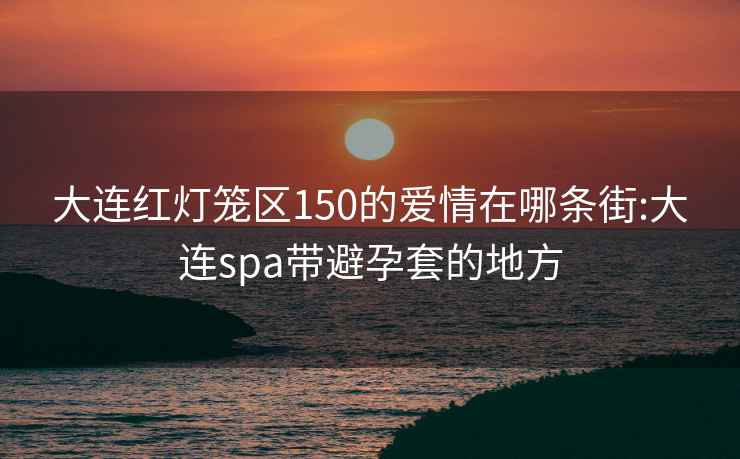 大连红灯笼区150的爱情在哪条街:大连spa带避孕套的地方